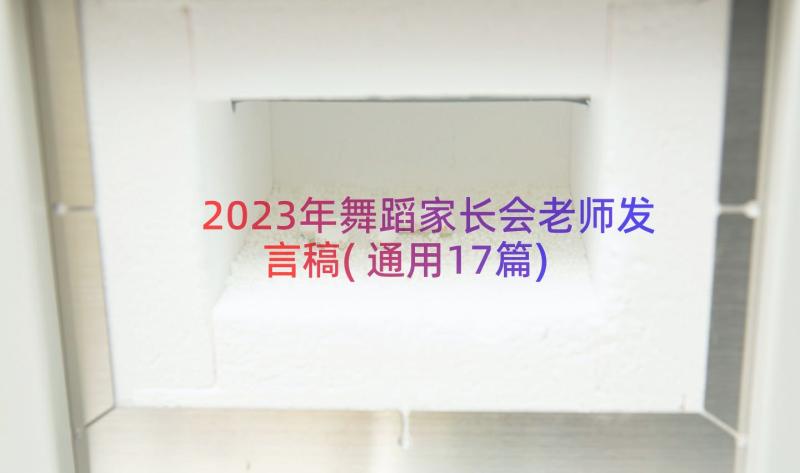 2023年舞蹈家长会老师发言稿( 通用17篇)